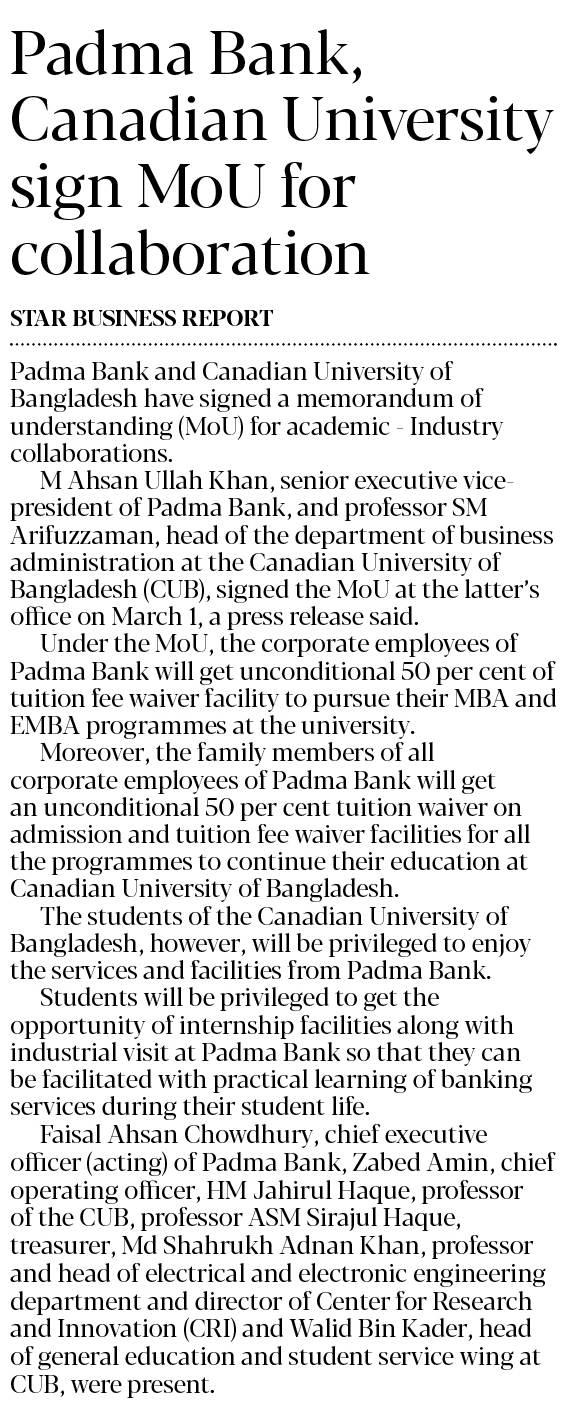 Padma Bank, Canadian University sign MoU for collaboration

STAR BUSINESS REPORT

Padma Bank and Canadian University of Bangladesh have signed a memorandum of understanding (MoU) for academic - Industry collaborations.

M Ahsan Ullah Khan, senior executive vice-president of Padma Bank, and professor SM Arifuzzaman, head of the department of business administration at the Canadian University of Bangladesh (CUB), signed the MoU at the latter's office on March 1, a press release said.

Under the MoU, the corporate employees of Padma Bank will get unconditional 50 per cent of tuition fee waiver facility to pursue their MBA and EMBA programmes at the university.

Moreover, the family members of all corporate employees of Padma Bank will get an unconditional 50 per cent tuition waiver on admission and tuition fee waiver facilities for all the programmes to continue their education at Canadian University of Bangladesh.

The students of the Canadian University of Bangladesh, however, will be privileged to enjoy the services and facilities from Padma Bank.

Students will be privileged to get the opportunity of internship facilities along with industrial visit at Padma Bank so that they can be facilitated with practical learning of banking services during their student life.

Faisal Ahsan Chowdhury, chief executive officer (acting) of Padma Bank, Zabed Amin, chief operating officer, HM Jahirul Haque, professor of the CUB, professor ASM Sirajul Haque, treasurer, Md Shahrukh Adnan Khan, professor and head of electrical and electronic engineering department and director of Center for Research and Innovation (CRI) and Walid Bin Kader, head of general education and student service wing at CUB, were present.